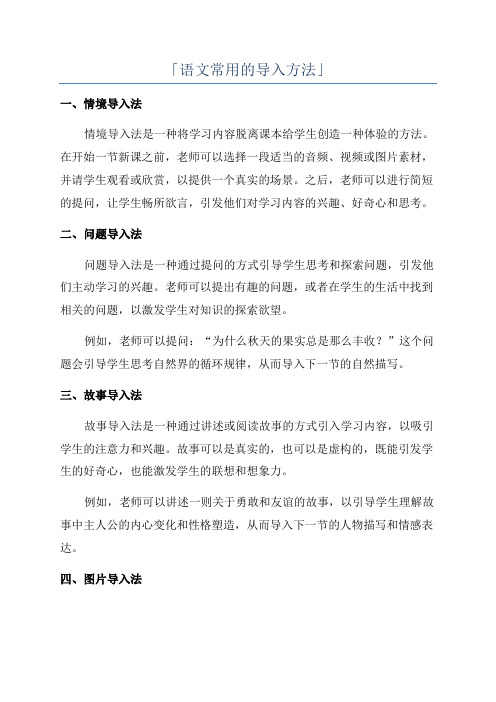 「语文常用的导入方法」

一、情境导入法

情境导入法是一种将学习内容脱离课本给学生创造一种体验的方法。在开始一节新课之前，老师可以选择一段适当的音频、视频或图片素材，并请学生观看或欣赏，以提供一个真实的场景。之后，老师可以进行简短的提问，让学生畅所欲言，引发他们对学习内容的兴趣、好奇心和思考。

二、问题导入法

问题导入法是一种通过提问的方式引导学生思考和探索问题，引发他们主动学习的兴趣。老师可以提出有趣的问题，或者在学生的生活中找到相关的问题，以激发学生对知识的探索欲望。

例如，老师可以提问：“为什么秋天的果实总是那么丰收？”这个问题会引导学生思考自然界的循环规律，从而导入下一节的自然描写。

三、故事导入法

故事导入法是一种通过讲述或阅读故事的方式引入学习内容，以吸引学生的注意力和兴趣。故事可以是真实的，也可以是虚构的，既能引发学生的好奇心，也能激发学生的联想和想象力。

例如，老师可以讲述一则关于勇敢和友谊的故事，以引导学生理解故事中主人公的内心变化和性格塑造，从而导入下一节的人物描写和情感表达。

四、图片导入法